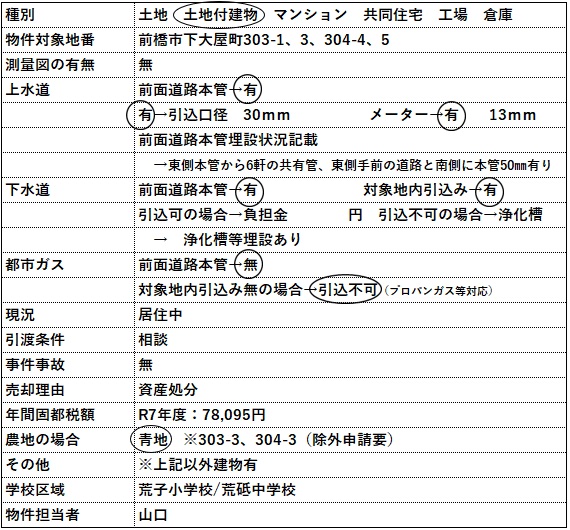 | 種別 | 土地　土地付建物　マンション　共同住宅　工場　倉庫 |
|---|---|
| 物件対象地番 | 前橋市下大屋町303-1、3、304-4、5 |
| 測量図の有無 | 無 |
| 上水道 | 前面道路本管→有 |
| | 有→引込口径　30mm　　　メーター→有　　13mm |
| | 前面道路本管埋設状況記載 |
| | →東側本管から6軒の共有管、東側手前の道路と南側に本管50㎜有り |
| 下水道 | 前面道路本管→有　　　　対象地内引込み→有 |
| | 引込可の場合→負担金　　　円　引込不可の場合→浄化槽 |
| | →　浄化槽等埋設あり |
| 都市ガス | 前面道路本管→無 |
| | 対象地内引込み無の場合→引込不可（プロパンガス等対応） |
| 現況 | 居住中 |
| 引渡条件 | 相談 |
| 事件事故 | 無 |
| 売却理由 | 資産処分 |
| 年間固都税額 | R7年度：78,095円 |
| 農地の場合 | 青地　※303-3、304-3（除外申請要） |
| その他 | ※上記以外建物有 |
| 学校区域 | 荒子小学校/荒砥中学校 |
| 物件担当者 | 山口 |